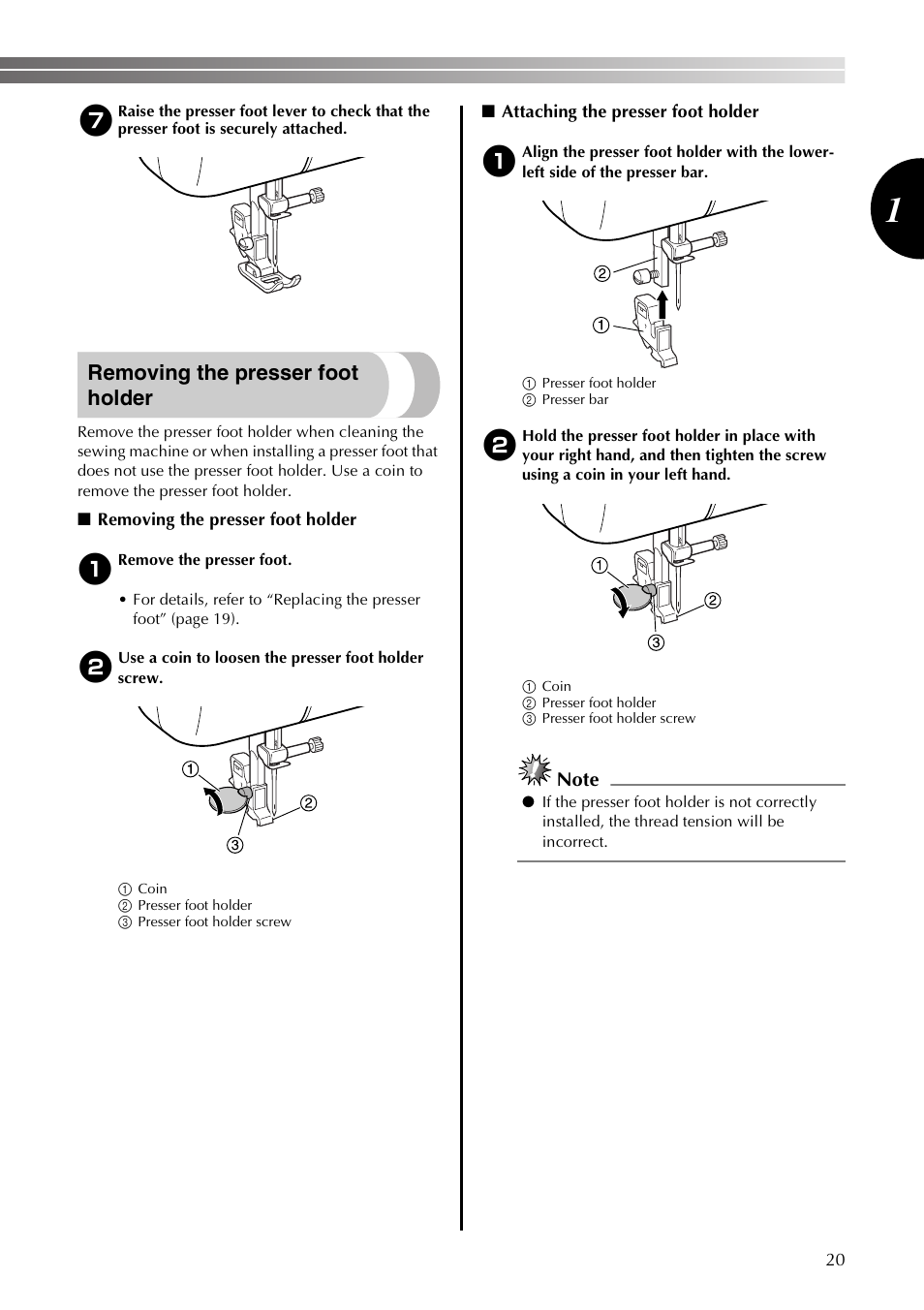 7 Raise the presser foot lever to check that the presser foot is securely attached.

Removing the presser foot holder

Remove the presser foot holder when cleaning the sewing machine or when installing a presser foot that does not use the presser foot holder. Use a coin to remove the presser foot holder.

■ Removing the presser foot holder

1 Remove the presser foot.

• For details, refer to “Replacing the presser foot” (page 19).

2 Use a coin to loosen the presser foot holder screw.

①
②
③

① Coin
② Presser foot holder
③ Presser foot holder screw

■ Attaching the presser foot holder

1 Align the presser foot holder with the lower-left side of the presser bar.

②
①

① Presser foot holder
② Presser bar

2 Hold the presser foot holder in place with your right hand, and then tighten the screw using a coin in your left hand.

①
②
③

① Coin
② Presser foot holder
③ Presser foot holder screw

Note

● If the presser foot holder is not correctly installed, the thread tension will be incorrect.

1

20